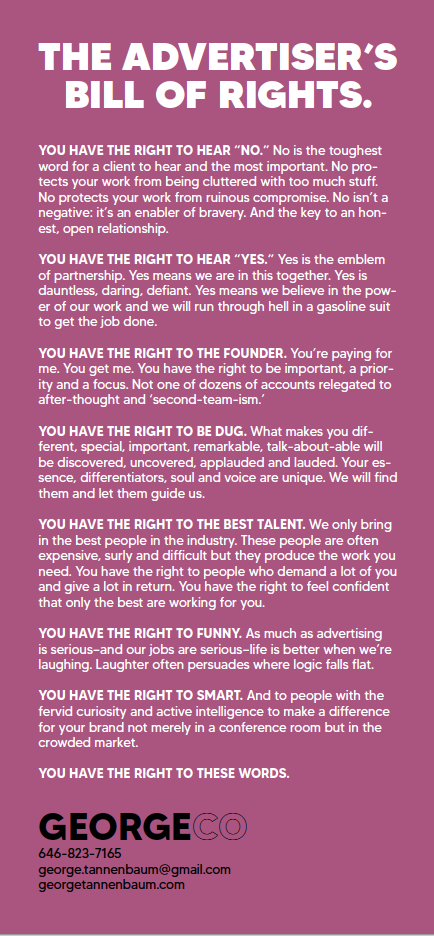 THE ADVERTISER'S BILL OF RIGHTS.

YOU HAVE THE RIGHT TO HEAR "NO." No is the toughest word for a client to hear and the most important. No protects your work from being cluttered with too much stuff. No protects your work from ruinous compromise. No isn't a negative: it's an enabler of bravery. And the key to an honest, open relationship.

YOU HAVE THE RIGHT TO HEAR "YES." Yes is the emblem of partnership. Yes means we are in this together. Yes is dauntless, daring, defiant. Yes means we believe in the power of our work and we will run through hell in a gasoline suit to get the job done.

YOU HAVE THE RIGHT TO THE FOUNDER. You're paying for me. You get me. You have the right to be important, a priority and a focus. Not one of dozens of accounts relegated to after-thought and 'second-team-ism.'

YOU HAVE THE RIGHT TO BE DUG. What makes you different, special, important, remarkable, talk-about-able will be discovered, uncovered, applauded and lauded. Your essence, differentiators, soul and voice are unique. We will find them and let them guide us.

YOU HAVE THE RIGHT TO THE BEST TALENT. We only bring in the best people in the industry. These people are often expensive, surly and difficult but they produce the work you need. You have the right to people who demand a lot of you and give a lot in return. You have the right to feel confident that only the best are working for you.

YOU HAVE THE RIGHT TO FUNNY. As much as advertising is serious–and our jobs are serious–life is better when we're laughing. Laughter often persuades where logic falls flat.

YOU HAVE THE RIGHT TO SMART. And to people with the fervid curiosity and active intelligence to make a difference for your brand not merely in a conference room but in the crowded market.

YOU HAVE THE RIGHT TO THESE WORDS.

GEORGECO
646-823-7165
george.tannenbaum@gmail.com
georgetannenbaum.com